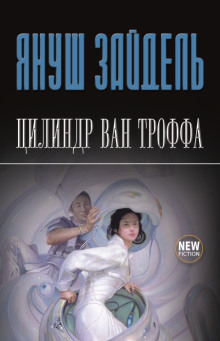 ЯНУШ ЗАЙДЕЛЬ

ЦИЛИНДР ВАН ТРОФФА

NEW FICTION